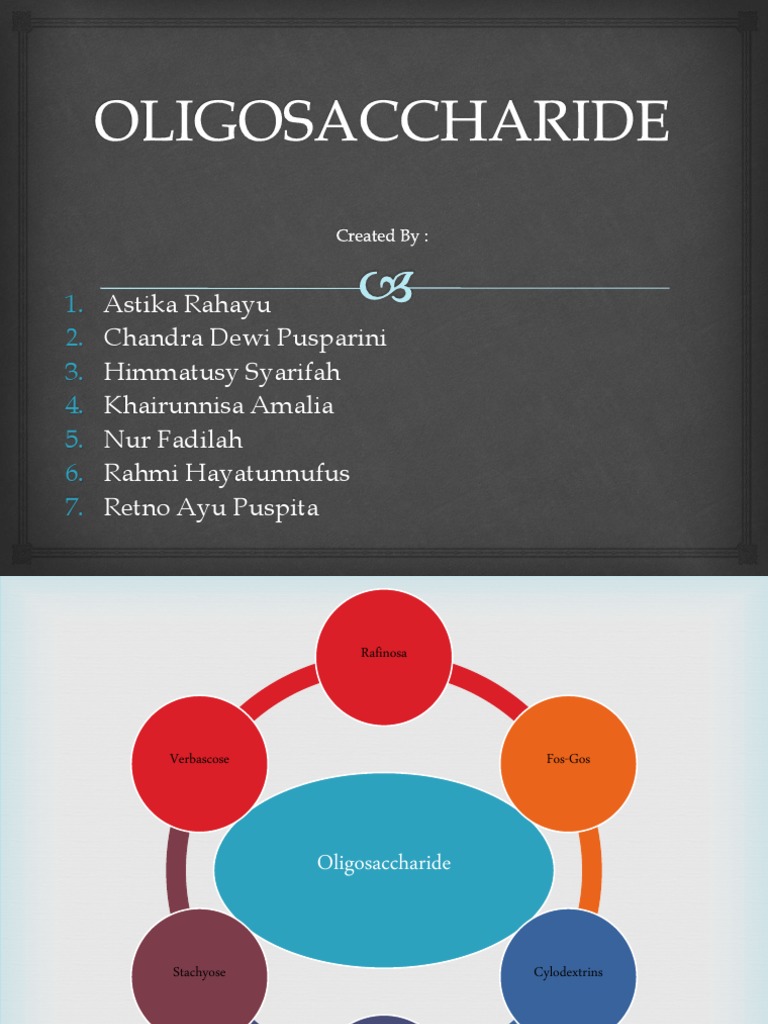 OLIGOSACCHARIDE

Created By :

1. Astika Rahayu
2. Chandra Dewi Pusparini
3. Himmatusy Syarifah
4. Khairunnisa Amalia
5. Nur Fadilah
6. Rahmi Hayatunnufus
7. Retno Ayu Puspita

Rafinosa

Verbascose

Fos-Gos

Oligosaccharide

Stachyose

Cylodextrins